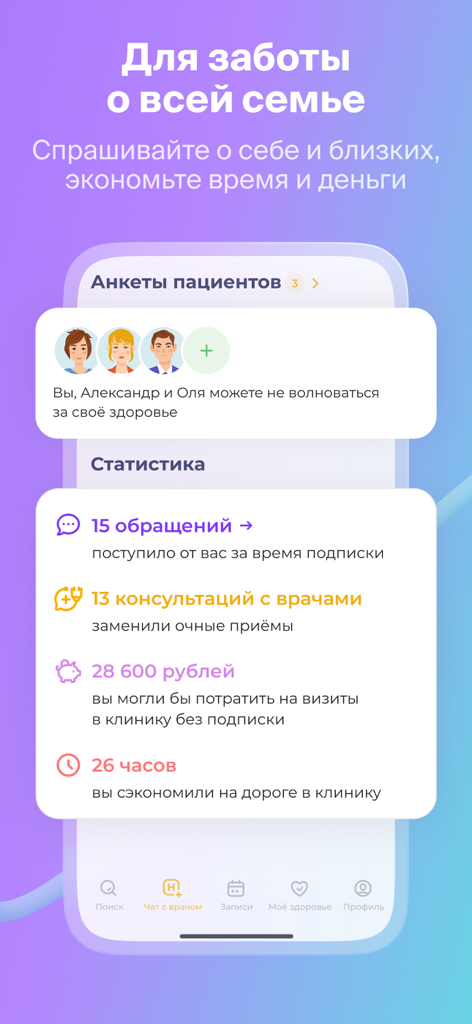 Для заботы о всей семье

Спрашивайте о себе и близких, экономьте время и деньги

Анкеты пациентов 3 >

+

Вы, Александр и Оля можете не волноваться за своё здоровье

Статистика

15 обращений →
поступило от вас за время подписки

13 консультаций с врачами
заменили очные приёмы

28 600 рублей
вы могли бы потратить на визиты в клинику без подписки

26 часов
вы сэкономили на дороге в клинику

Поиск Чат с врачом Записи Моё здоровье Профиль